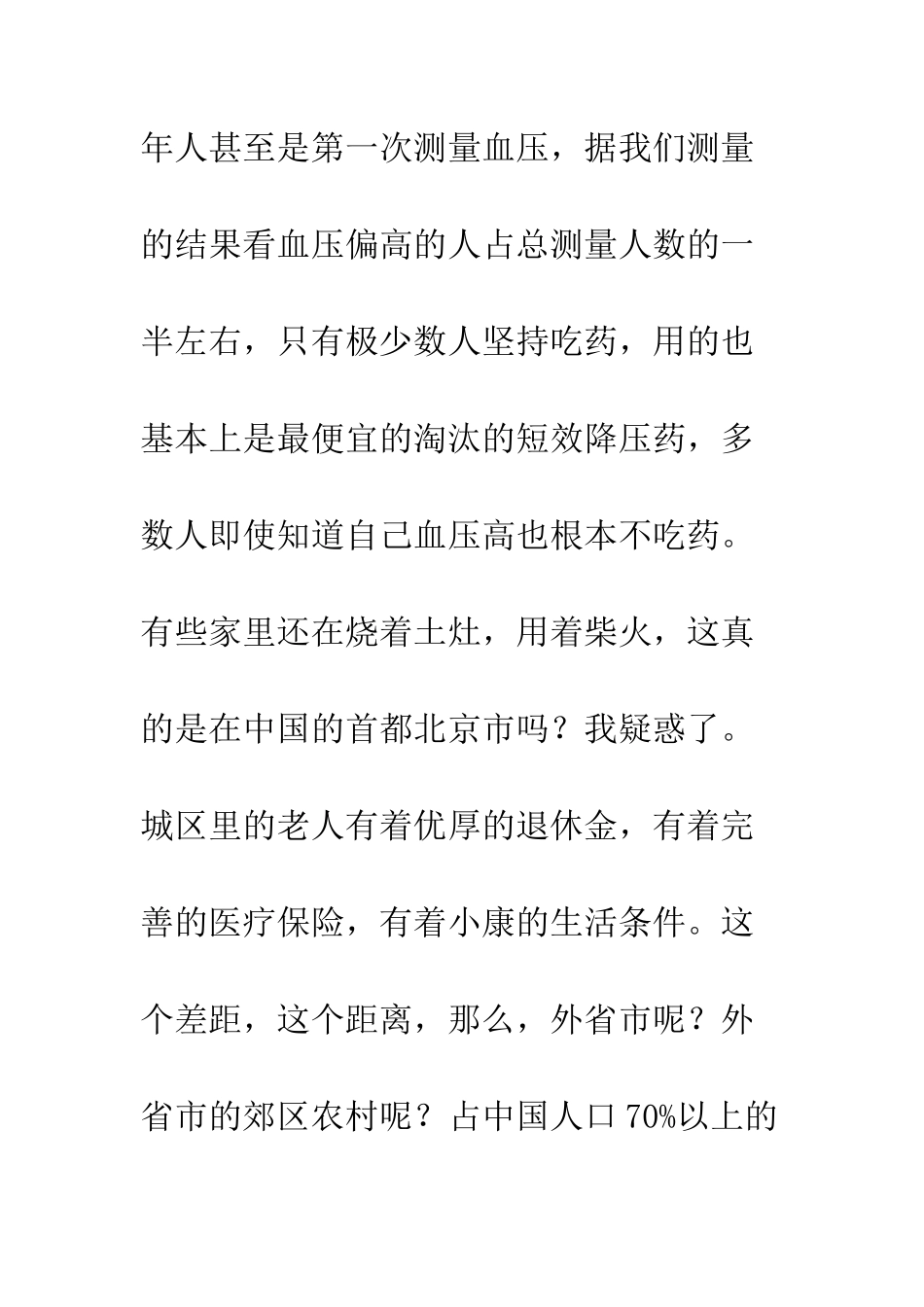 年人甚至是第一次测量血压，据我们测量的结果看血压偏高的人占总测量人数的一半左右，只有极少数人坚持吃药，用的也基本上是最便宜的淘汰的短效降压药，多数人即使知道自己血压高也根本不吃药。有些家里还在烧着土灶，用着柴火，这真的是在中国的首都北京市吗？我疑惑了。城区里的老人有着优厚的退休金，有着完善的医疗保险，有着小康的生活条件。这个差距，这个距离，那么，外省市呢？外省市的郊区农村呢？占中国人口 70%以上的